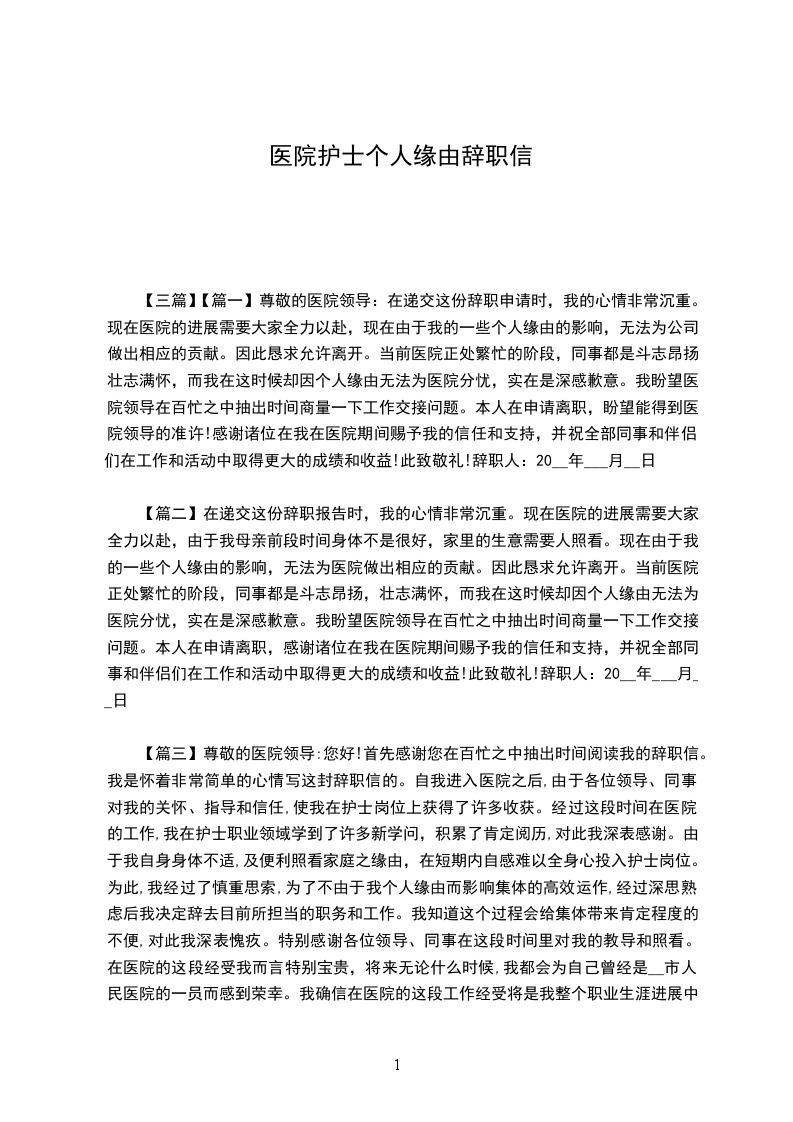 医院护士个人缘由辞职信

【三篇】【篇一】尊敬的医院领导：在递交这份辞职申请时，我的心情非常沉重。现在医院的进展需要大家全力以赴，现在由于我的一些个人缘由的影响，无法为公司做出相应的贡献。因此恳求允许离开。当前医院正处繁忙的阶段，同事都是斗志昂扬壮志满怀，而我在这时候却因个人缘由无法为医院分忧，实在是深感歉意。我盼望医院领导在百忙之中抽出时间商量一下工作交接问题。本人在申请离职，盼望能得到医院领导的准许!感谢诸位在我在医院期间赐予我的信任和支持，并祝全部同事和伴侣们在工作和活动中取得更大的成绩和收益!此致敬礼!辞职人：20__年___月__日

【篇二】在递交这份辞职报告时，我的心情非常沉重。现在医院的进展需要大家全力以赴，由于我母亲前段时间身体不是很好，家里的生意需要人照看。现在由于我的一些个人缘由的影响，无法为医院做出相应的贡献。因此恳求允许离开。当前医院正处繁忙的阶段，同事都是斗志昂扬，壮志满怀，而我在这时候却因个人缘由无法为医院分忧，实在是深感歉意。我盼望医院领导在百忙之中抽出时间商量一下工作交接问题。本人在申请离职，感谢诸位在我在医院期间赐予我的信任和支持，并祝全部同事和伴侣们在工作和活动中取得更大的成绩和收益!此致敬礼!辞职人：20__年___月__日

【篇三】尊敬的医院领导:您好!首先感谢您在百忙之中抽出时间阅读我的辞职信。我是怀着非常简单的心情写这封辞职信的。自我进入医院之后,由于各位领导、同事对我的关怀、指导和信任,使我在护士岗位上获得了许多收获。经过这段时间在医院的工作,我在护士职业领域学到了许多新学问，积累了肯定阅历,对此我深表感谢。由于我自身身体不适,及便利照看家庭之缘由，在短期内自感难以全身心投入护士岗位。为此,我经过了慎重思索,为了不由于我个人缘由而影响集体的高效运作,经过深思熟虑后我决定辞去目前所担当的职务和工作。我知道这个过程会给集体带来肯定程度的不便,对此我深表愧疚。特别感谢各位领导、同事在这段时间里对我的教导和照看。在医院的这段经受我而言特别宝贵，将来无论什么时候,我都会为自己曾经是__市人民医院的一员而感到荣幸。我确信在医院的这段工作经受将是我整个职业生涯进展中

1